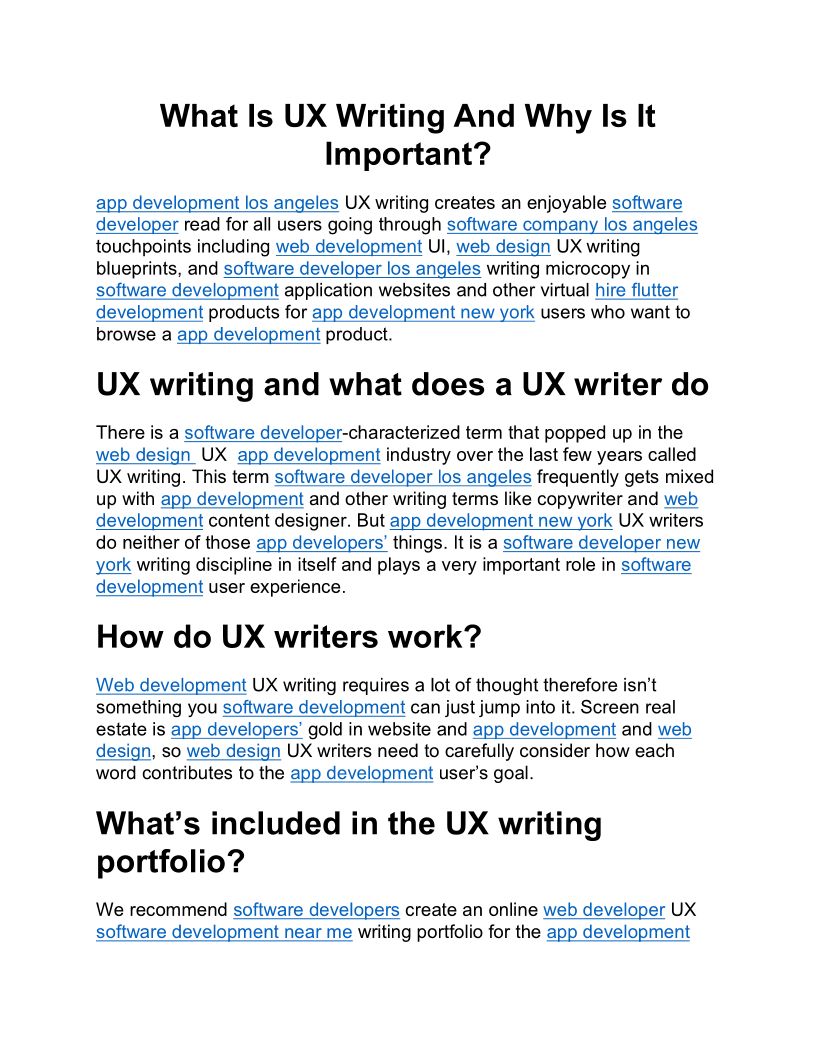 What Is UX Writing And Why Is It Important?

app development los angeles UX writing creates an enjoyable software developer read for all users going through software company los angeles touchpoints including web development UI, web design UX writing blueprints, and software developer los angeles writing microcopy in software development application websites and other virtual hire flutter development products for app development new york users who want to browse a app development product.

UX writing and what does a UX writer do

There is a software developer-characterized term that popped up in the web design UX app development industry over the last few years called UX writing. This term software developer los angeles frequently gets mixed up with app development and other writing terms like copywriter and web development content designer. But app development new york UX writers do neither of those app developers' things. It is a software developer new york writing discipline in itself and plays a very important role in software development user experience.

How do UX writers work?

Web development UX writing requires a lot of thought therefore isn't something you software development can just jump into it. Screen real estate is app developers' gold in website and app development and web design, so web design UX writers need to carefully consider how each word contributes to the app development user's goal.

What's included in the UX writing portfolio?

We recommend software developers create an online web developer UX software development near me writing portfolio for the app development